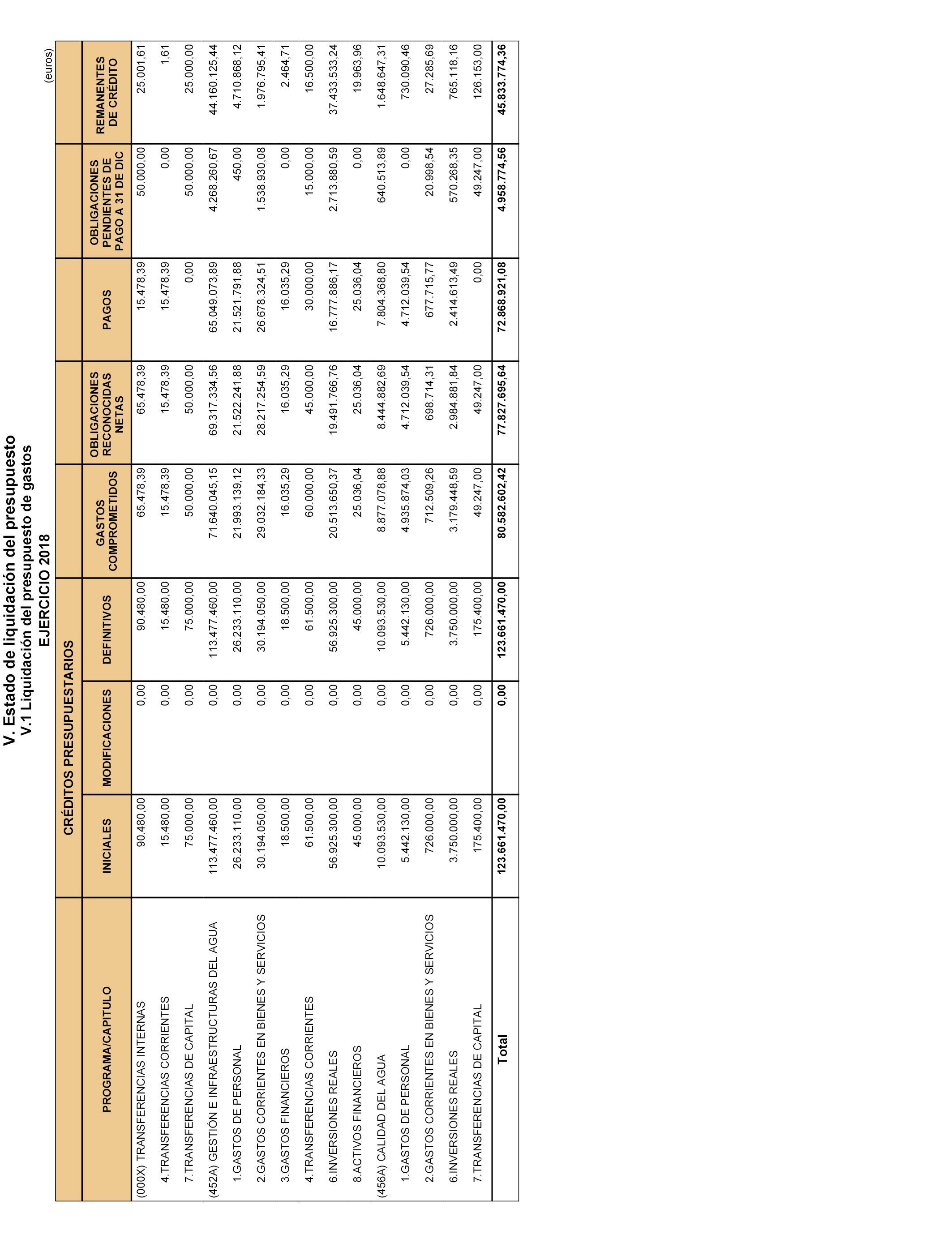 V. Estado de liquidación del presupuesto
V.1 Liquidación del presupuesto de gastos
EJERCICIO 2018

(euros)

| PROGRAMA/CAPITULO | CRÉDITOS PRESUPUESTARIOS INICIALES | CRÉDITOS PRESUPUESTARIOS MODIFICACIONES | CRÉDITOS PRESUPUESTARIOS DEFINITIVOS | GASTOS COMPROMETIDOS | OBLIGACIONES RECONOCIDAS NETAS | PAGOS | OBLIGACIONES PENDIENTES DE PAGO A 31 DE DIC | REMANENTES DE CRÉDITO |
|---|---|---|---|---|---|---|---|---|
| (000X) TRANSFERENCIAS INTERNAS | 90.480,00 | 0,00 | 90.480,00 | 65.478,39 | 65.478,39 | 15.478,39 | 50.000,00 | 25.001,61 |
| 4.TRANSFERENCIAS CORRIENTES | 15.480,00 | 0,00 | 15.480,00 | 15.478,39 | 15.478,39 | 15.478,39 | 0,00 | 1,61 |
| 7.TRANSFERENCIAS DE CAPITAL | 75.000,00 | 0,00 | 75.000,00 | 50.000,00 | 50.000,00 | 0,00 | 50.000,00 | 25.000,00 |
| (452A) GESTIÓN E INFRAESTRUCTURAS DEL AGUA | 113.477.460,00 | 0,00 | 113.477.460,00 | 71.640.045,15 | 69.317.334,56 | 65.049.073,89 | 4.268.260,67 | 44.160.125,44 |
| 1.GASTOS DE PERSONAL | 26.233.110,00 | 0,00 | 26.233.110,00 | 21.993.139,12 | 21.522.241,88 | 21.521.791,88 | 450,00 | 4.710.868,12 |
| 2.GASTOS CORRIENTES EN BIENES Y SERVICIOS | 30.194.050,00 | 0,00 | 30.194.050,00 | 29.032.184,33 | 28.217.254,59 | 26.678.324,51 | 1.538.930,08 | 1.976.795,41 |
| 3.GASTOS FINANCIEROS | 18.500,00 | 0,00 | 18.500,00 | 16.035,29 | 16.035,29 | 16.035,29 | 0,00 | 2.464,71 |
| 4.TRANSFERENCIAS CORRIENTES | 61.500,00 | 0,00 | 61.500,00 | 60.000,00 | 45.000,00 | 30.000,00 | 15.000,00 | 16.500,00 |
| 6.INVERSIONES REALES | 56.925.300,00 | 0,00 | 56.925.300,00 | 20.513.650,37 | 19.491.766,76 | 16.777.886,17 | 2.713.880,59 | 37.433.533,24 |
| 8.ACTIVOS FINANCIEROS | 45.000,00 | 0,00 | 45.000,00 | 25.036,04 | 25.036,04 | 25.036,04 | 0,00 | 19.963,96 |
| (456A) CALIDAD DEL AGUA | 10.093.530,00 | 0,00 | 10.093.530,00 | 8.877.078,88 | 8.444.882,69 | 7.804.368,80 | 640.513,89 | 1.648.647,31 |
| 1.GASTOS DE PERSONAL | 5.442.130,00 | 0,00 | 5.442.130,00 | 4.935.874,03 | 4.712.039,54 | 4.712.039,54 | 0,00 | 730.090,46 |
| 2.GASTOS CORRIENTES EN BIENES Y SERVICIOS | 726.000,00 | 0,00 | 726.000,00 | 712.509,26 | 698.714,31 | 677.715,77 | 20.998,54 | 27.285,69 |
| 6.INVERSIONES REALES | 3.750.000,00 | 0,00 | 3.750.000,00 | 3.179.448,59 | 2.984.881,84 | 2.414.613,49 | 570.268,35 | 765.118,16 |
| 7.TRANSFERENCIAS DE CAPITAL | 175.400,00 | 0,00 | 175.400,00 | 49.247,00 | 49.247,00 | 0,00 | 49.247,00 | 126.153,00 |
| Total | 123.661.470,00 | 0,00 | 123.661.470,00 | 80.582.602,42 | 77.827.695,64 | 72.868.921,08 | 4.958.774,56 | 45.833.774,36 |